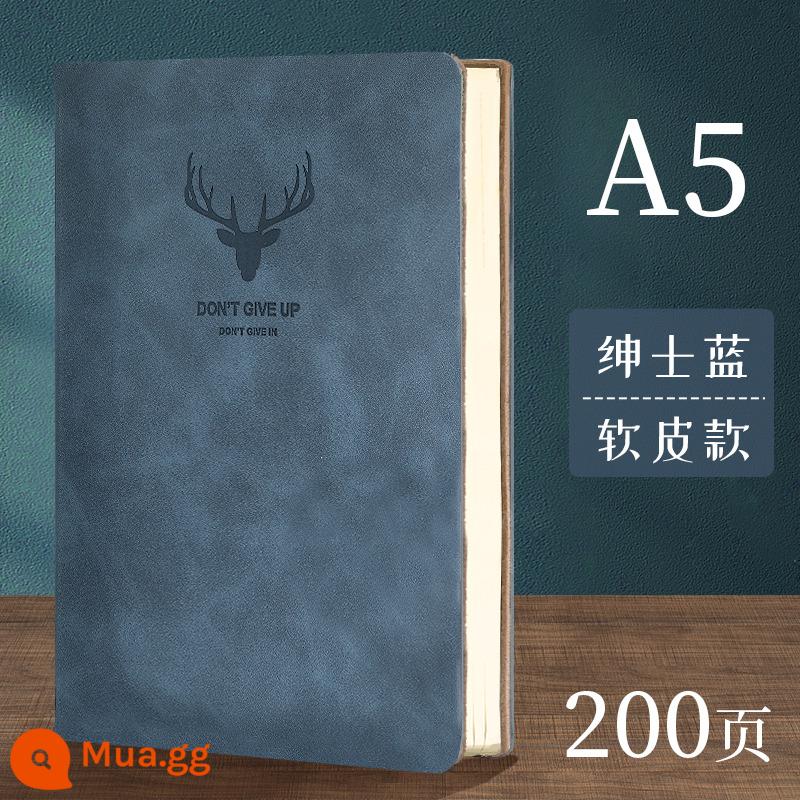 DON'T GIVE UP
DON'T GIVE IN

A5

绅士蓝
软皮款

200页

Mua.gg